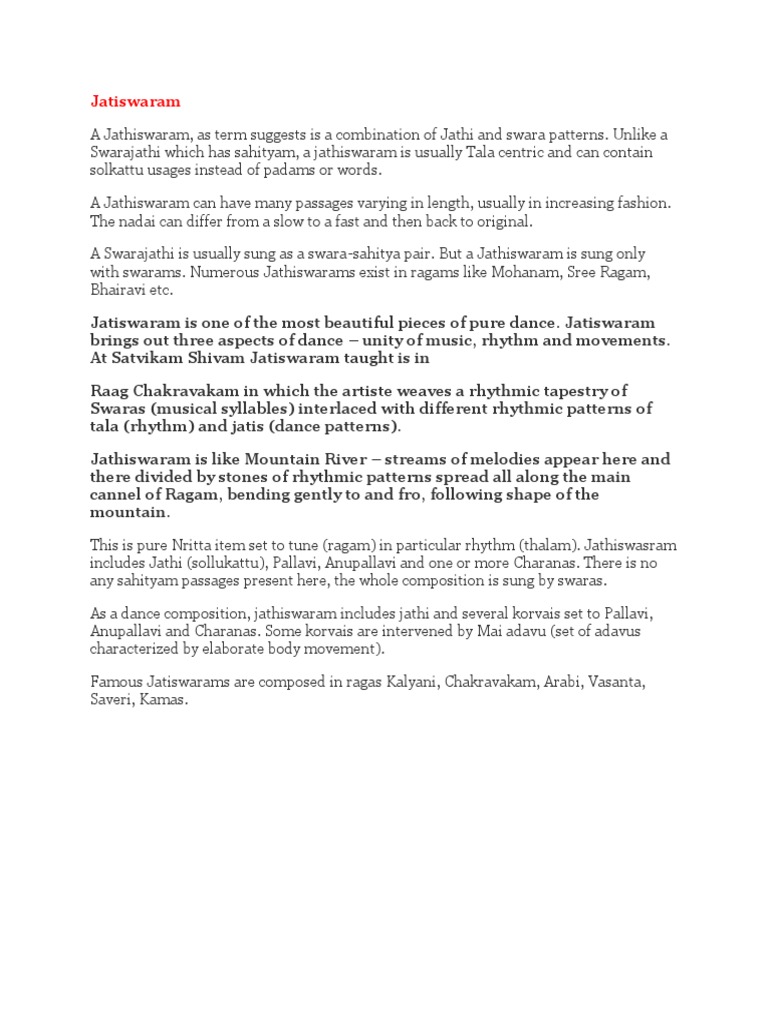 Jatiswaram

A Jathiswaram, as term suggests is a combination of Jathi and swara patterns. Unlike a Swarajathi which has sahityam, a jathiswaram is usually Tala centric and can contain solkattu usages instead of padams or words.

A Jathiswaram can have many passages varying in length, usually in increasing fashion. The nadai can differ from a slow to a fast and then back to original.

A Swarajathi is usually sung as a swara-sahitya pair. But a Jathiswaram is sung only with swarams. Numerous Jathiswarams exist in ragams like Mohanam, Sree Ragam, Bhairavi etc.

Jatiswaram is one of the most beautiful pieces of pure dance. Jatiswaram brings out three aspects of dance – unity of music, rhythm and movements. At Satvikam Shivam Jatiswaram taught is in

Raag Chakravakam in which the artiste weaves a rhythmic tapestry of Swaras (musical syllables) interlaced with different rhythmic patterns of tala (rhythm) and jatis (dance patterns).

Jathiswaram is like Mountain River – streams of melodies appear here and there divided by stones of rhythmic patterns spread all along the main cannel of Ragam, bending gently to and fro, following shape of the mountain.

This is pure Nritta item set to tune (ragam) in particular rhythm (thalam). Jathiswasram includes Jathi (sollukattu), Pallavi, Anupallavi and one or more Charanas. There is no any sahityam passages present here, the whole composition is sung by swaras.

As a dance composition, jathiswaram includes jathi and several korvais set to Pallavi, Anupallavi and Charanas. Some korvais are intervened by Mai adavu (set of adavus characterized by elaborate body movement).

Famous Jatiswarams are composed in ragas Kalyani, Chakravakam, Arabi, Vasanta, Saveri, Kamas.